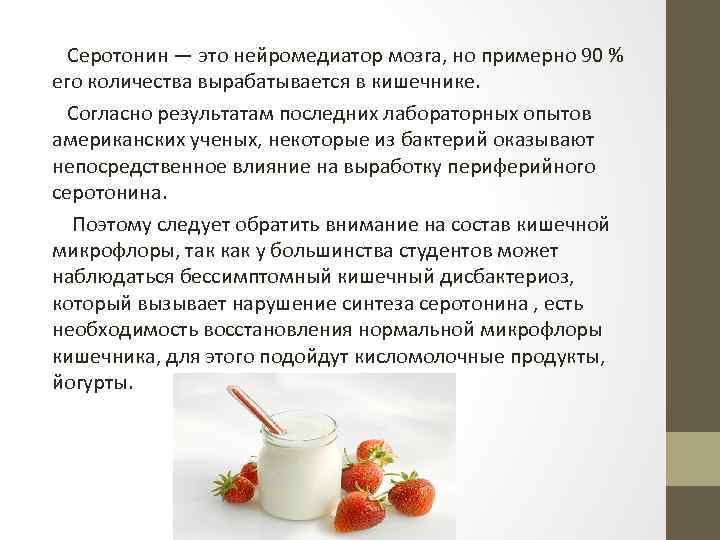 Серотонин — это нейромедиатор мозга, но примерно 90 % его количества вырабатывается в кишечнике.

Согласно результатам последних лабораторных опытов американских ученых, некоторые из бактерий оказывают непосредственное влияние на выработку периферийного серотонина.

Поэтому следует обратить внимание на состав кишечной микрофлоры, так как у большинства студентов может наблюдаться бессимптомный кишечный дисбактериоз, который вызывает нарушение синтеза серотонина , есть необходимость восстановления нормальной микрофлоры кишечника, для этого подойдут кисломолочные продукты, йогурты.